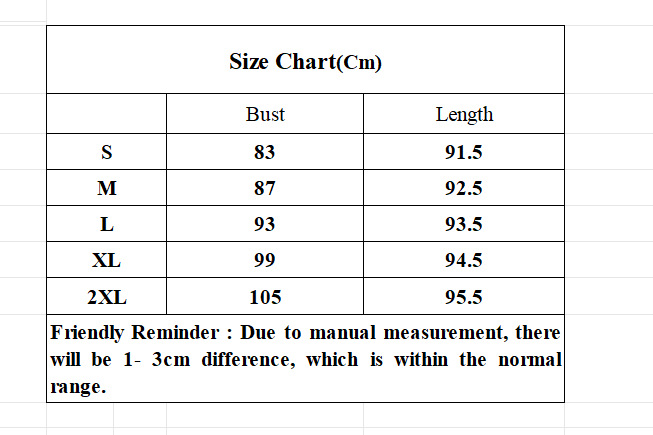 Size Chart(Cm)

| | Bust | Length |
|---|---|---|
| S | 83 | 91.5 |
| M | 87 | 92.5 |
| L | 93 | 93.5 |
| XL | 99 | 94.5 |
| 2XL | 105 | 95.5 |

Friendly Reminder : Due to manual measurement, there will be 1- 3cm difference, which is within the normal range.